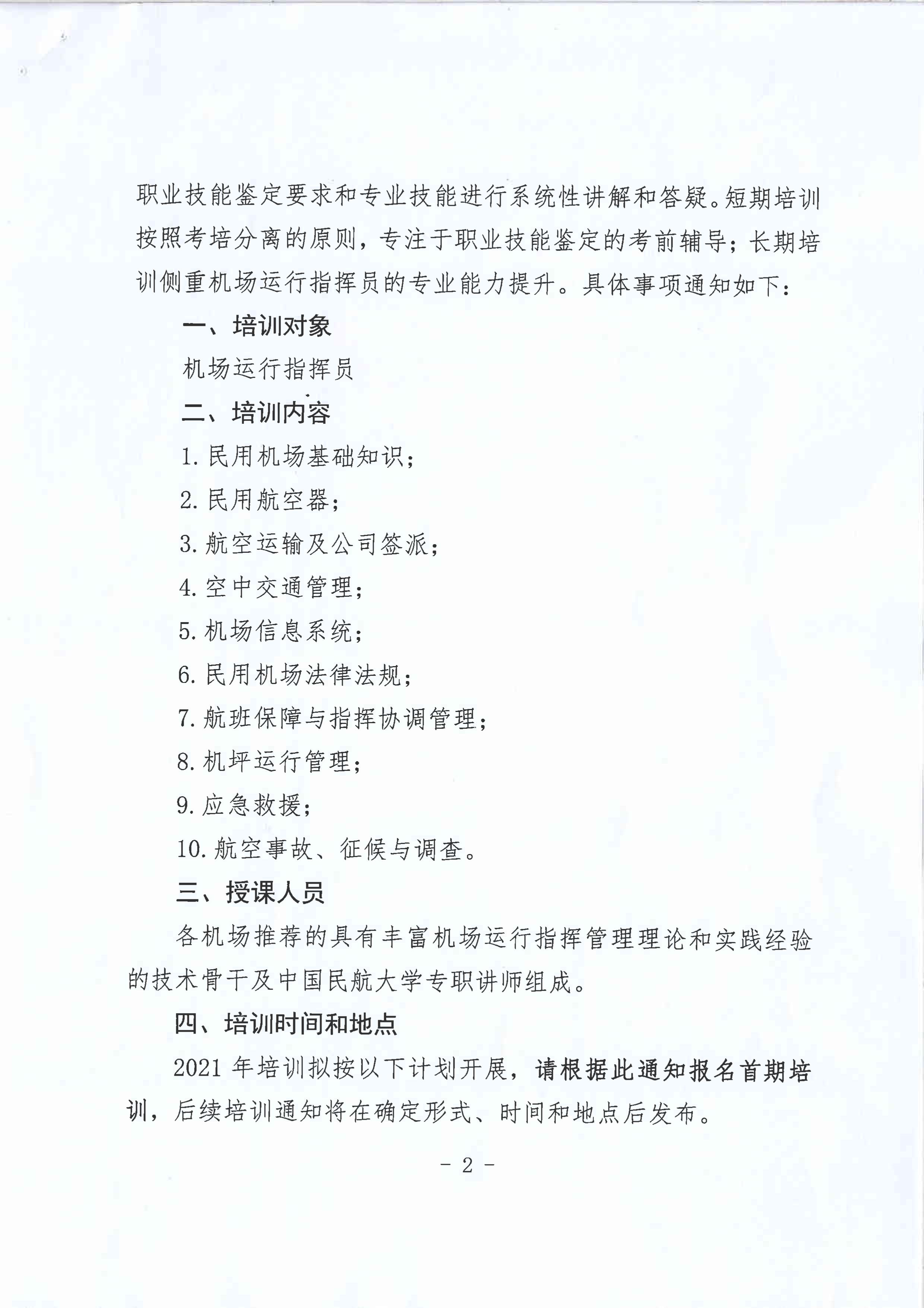 职业技能鉴定要求和专业技能进行系统性讲解和答疑。短期培训按照考培分离的原则，专注于职业技能鉴定的考前辅导；长期培训侧重机场运行指挥员的专业能力提升。具体事项通知如下：

一、培训对象

机场运行指挥员

二、培训内容

1. 民用机场基础知识；

2. 民用航空器；

3. 航空运输及公司签派；

4. 空中交通管理；

5. 机场信息系统；

6. 民用机场法律法规；

7. 航班保障与指挥协调管理；

8. 机坪运行管理；

9. 应急救援；

10. 航空事故、征候与调查。

三、授课人员

各机场推荐的具有丰富机场运行指挥管理理论和实践经验的技术骨干及中国民航大学专职讲师组成。

四、培训时间和地点

2021 年培训拟按以下计划开展，请根据此通知报名首期培训，后续培训通知将在确定形式、时间和地点后发布。

- 2 -